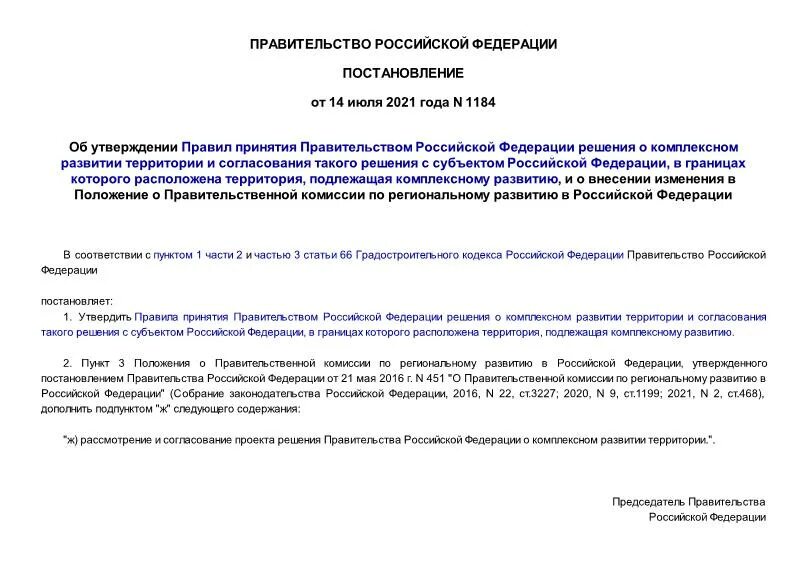 ПРАВИТЕЛЬСТВО РОССИЙСКОЙ ФЕДЕРАЦИИ

ПОСТАНОВЛЕНИЕ

от 14 июля 2021 года N 1184

Об утверждении Правил принятия Правительством Российской Федерации решения о комплексном развитии территории и согласования такого решения с субъектом Российской Федерации, в границах которого расположена территория, подлежащая комплексному развитию, и о внесении изменения в Положение о Правительственной комиссии по региональному развитию в Российской Федерации

В соответствии с пунктом 1 части 2 и частью 3 статьи 66 Градостроительного кодекса Российской Федерации Правительство Российской Федерации

постановляет:

1. Утвердить Правила принятия Правительством Российской Федерации решения о комплексном развитии территории и согласования такого решения с субъектом Российской Федерации, в границах которого расположена территория, подлежащая комплексному развитию.

2. Пункт 3 Положения о Правительственной комиссии по региональному развитию в Российской Федерации, утвержденного постановлением Правительства Российской Федерации от 21 мая 2016 г. N 451 "О Правительственной комиссии по региональному развитию в Российской Федерации" (Собрание законодательства Российской Федерации, 2016, N 22, ст.3227; 2020, N 9, ст.1199; 2021, N 2, ст.468), дополнить подпунктом "ж" следующего содержания:

"ж) рассмотрение и согласование проекта решения Правительства Российской Федерации о комплексном развитии территории.".

Председатель Правительства
Российской Федерации